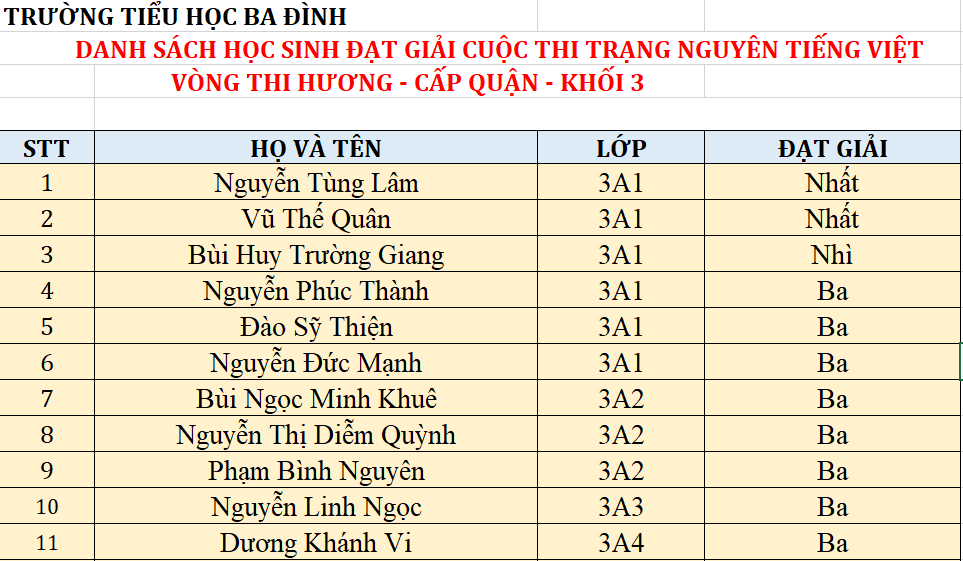 TRƯỜNG TIỂU HỌC BA ĐÌNH

DANH SÁCH HỌC SINH ĐẠT GIẢI CUỘC THI TRẠNG NGUYÊN TIẾNG VIỆT

VÒNG THI HƯƠNG - CẤP QUẬN - KHỐI 3

| STT | HỌ VÀ TÊN | LỚP | ĐẠT GIẢI |
|---|---|---|---|
| 1 | Nguyễn Tùng Lâm | 3A1 | Nhất |
| 2 | Vũ Thế Quân | 3A1 | Nhất |
| 3 | Bùi Huy Trường Giang | 3A1 | Nhì |
| 4 | Nguyễn Phúc Thành | 3A1 | Ba |
| 5 | Đào Sỹ Thiện | 3A1 | Ba |
| 6 | Nguyễn Đức Mạnh | 3A1 | Ba |
| 7 | Bùi Ngọc Minh Khuê | 3A2 | Ba |
| 8 | Nguyễn Thị Diễm Quỳnh | 3A2 | Ba |
| 9 | Phạm Bình Nguyên | 3A2 | Ba |
| 10 | Nguyễn Linh Ngọc | 3A3 | Ba |
| 11 | Dương Khánh Vi | 3A4 | Ba |